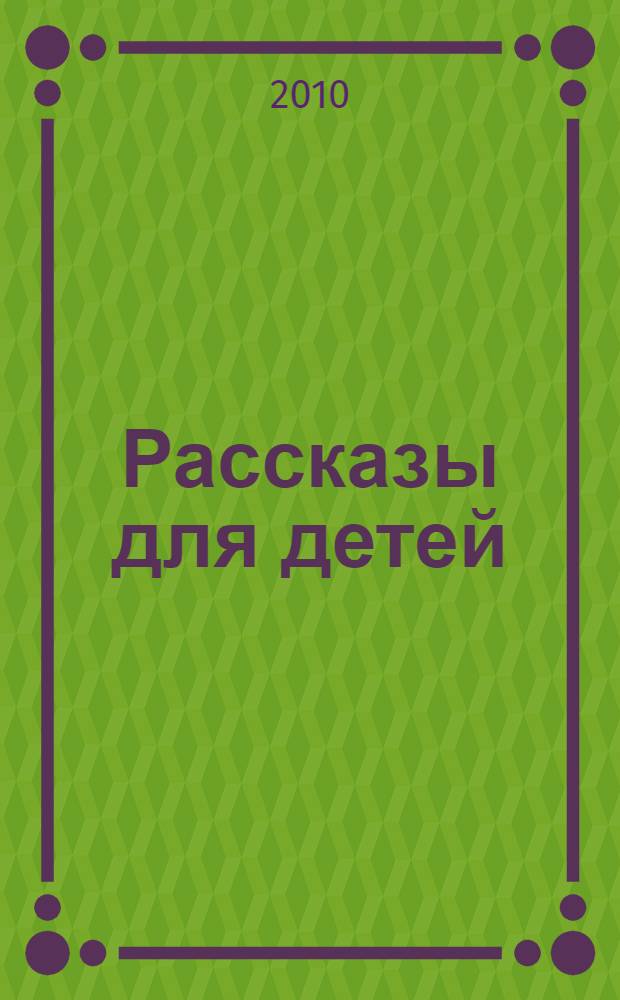 2010

Рассказы для детей